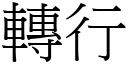 轉行